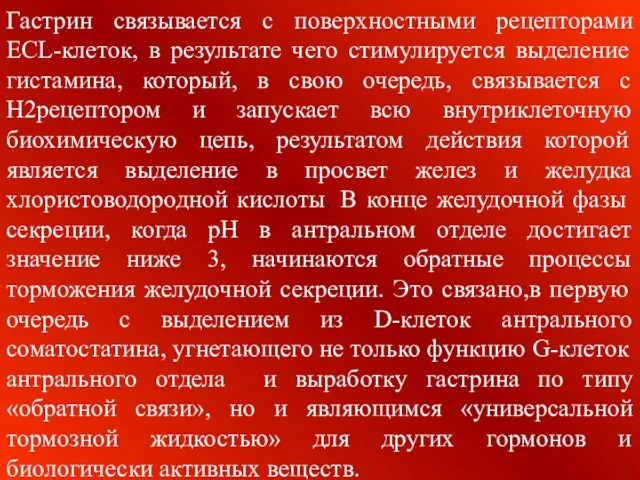 Гастрин связывается с поверхностными рецепторами ECL-клеток, в результате чего стимулируется выделение гистамина, который, в свою очередь, связывается с Н2рецептором и запускает всю внутриклеточную биохимическую цепь, результатом действия которой является выделение в просвет желез и желудка хлористоводородной кислоты. В конце желудочной фазы секреции, когда рН в антральном отделе достигает значение ниже 3, начинаются обратные процессы торможения желудочной секреции. Это связано,в первую очередь с выделением из D-клеток антрального соматостатина, угнетающего не только функцию G-клеток антрального отдела и выработку гастрина по типу «обратной связи», но и являющимся «универсальной тормозной жидкостью» для других гормонов и биологически активных веществ.